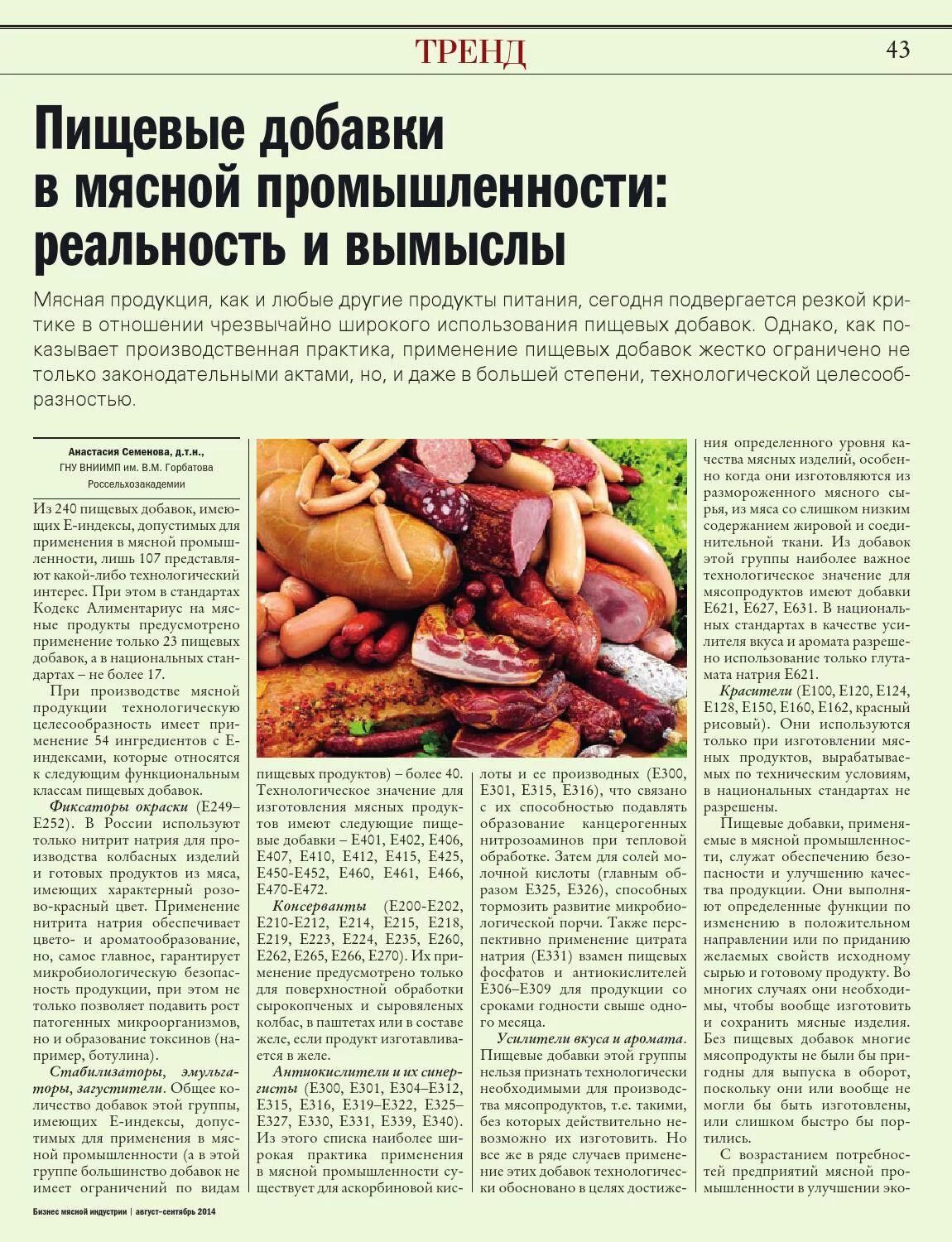 ТРЕНД

43

Пищевые добавки в мясной промышленности: реальность и вымыслы

Мясная продукция, как и любые другие продукты питания, сегодня подвергается резкой критике в отношении чрезвычайно широкого использования пищевых добавок. Однако, как показывает производственная практика, применение пищевых добавок жестко ограничено не только законодательными актами, но, и даже в большей степени, технологической целесообразностью.

Анастасия Семенова, д.т.н., ГНУ ВНИИМП им. В.М. Горбатова Россельхозакадемии

Из 240 пищевых добавок, имеющих Е-индексы, допустимых для применения в мясной промышленности, лишь 107 представляют какой-либо технологический интерес. При этом в стандартах Кодекс Алиментариус на мясные продукты предусмотрено применение только 23 пищевых добавок, а в национальных стандартах – не более 17.

При производстве мясной продукции технологическую целесообразность имеет применение 54 ингредиентов с Е-индексами, которые относятся к следующим функциональным классам пищевых добавок.

Фиксаторы окраски (Е249–Е252). В России используют только нитрит натрия для производства колбасных изделий и готовых продуктов из мяса, имеющих характерный розово-красный цвет. Применение нитрита натрия обеспечивает цвето- и ароматообразование, но, самое главное, гарантирует микробиологическую безопасность продукции, при этом не только позволяет подавить рост патогенных микроорганизмов, но и образование токсинов (например, ботулина).

Стабилизаторы, эмульгаторы, загустители. Общее количество добавок этой группы, имеющих Е-индексы, допустимых для применения в мясной промышленности (а в этой группе большинство добавок не имеет ограничений по видам пищевых продуктов) – более 40. Технологическое значение для изготовления мясных продуктов имеют следующие пищевые добавки – Е401, Е402, Е406, Е407, Е410, Е412, Е415, Е425, Е450-Е452, Е460, Е461, Е466, Е470-Е472.

Консерванты (Е200-Е202, Е210-Е212, Е214, Е215, Е218, Е219, Е223, Е224, Е235, Е260, Е262, Е265, Е266, Е270). Их применение предусмотрено только для поверхностной обработки сырокопченых и сыровяленых колбас, в паштетах или в составе желе, если продукт изготавливается в желе.

Антиокислители и их синергисты (Е300, Е301, Е304–Е312, Е315, Е316, Е319–Е322, Е325–Е327, Е330, Е331, Е339, Е340). Из этого списка наиболее широкая практика применения в мясной промышленности существует для аскорбиновой кислоты и ее производных (Е300, Е301, Е315, Е316), что связано с их способностью подавлять образование канцерогенных нитрозоаминов при тепловой обработке. Затем для солей молочной кислоты (главным образом Е325, Е326), способных тормозить развитие микробиологической порчи. Также перспективно применение цитрата натрия (Е331) взамен пищевых фосфатов и антиокислителей Е306–Е309 для продукции со сроками годности свыше одного месяца.

Усилители вкуса и аромата. Пищевые добавки этой группы нельзя признать технологически необходимыми для производства мясопродуктов, т.е. такими, без которых действительно невозможно их изготовить. Но все же в ряде случаев применение этих добавок технологически обосновано в целях достижения определенного уровня качества мясных изделий, особенно когда они изготовляются из размороженного мясного сырья, из мяса со слишком низким содержанием жировой и соединительной ткани. Из добавок этой группы наиболее важное технологическое значение для мясопродуктов имеют добавки Е621, Е627, Е631. В национальных стандартах в качестве усилителя вкуса и аромата разрешено использование только глутамата натрия Е621.

Красители (Е100, Е120, Е124, Е128, Е150, Е160, Е162, красный рисовый). Они используются только при изготовлении мясных продуктов, вырабатываемых по техническим условиям, в национальных стандартах не разрешены.

Пищевые добавки, применяемые в мясной промышленности, служат обеспечению безопасности и улучшению качества продукции. Они выполняют определенные функции по изменению в положительном направлении или по приданию желаемых свойств исходному сырью и готовому продукту. Во многих случаях они необходимы, чтобы вообще изготовить и сохранить мясные изделия. Без пищевых добавок многие мясопродукты не были бы пригодны для выпуска в оборот, поскольку они или вообще не могли бы быть изготовлены, или слишком быстро бы портились.

С возрастанием потребностей предприятий мясной промышленности в улучшении эко-

Бизнес мясной индустрии | август-сентябрь 2014